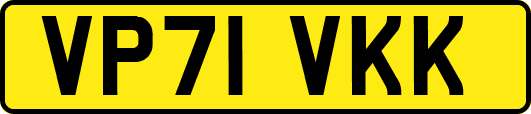 VP71 VKK